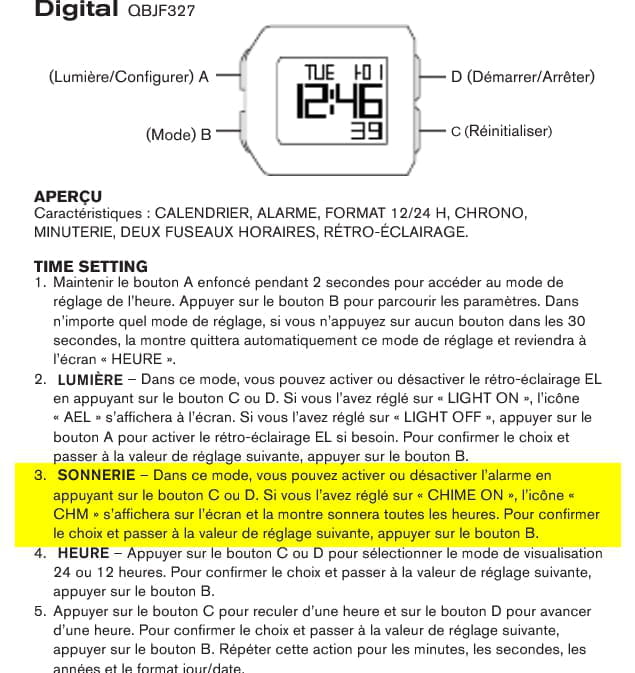 Digital QBJF327

(Lumière/Configurer) A
(Mode) B
TUE 1-01
12:46
39
D (Démarrer/Arrêter)
C (Réinitialiser)

APERÇU
Caractéristiques : CALENDRIER, ALARME, FORMAT 12/24 H, CHRONO, MINUTERIE, DEUX FUSEAUX HORAIRES, RÉTRO-ÉCLAIRAGE.

TIME SETTING
1. Maintenir le bouton A enfoncé pendant 2 secondes pour accéder au mode de réglage de l'heure. Appuyer sur le bouton B pour parcourir les paramètres. Dans n'importe quel mode de réglage, si vous n'appuyez sur aucun bouton dans les 30 secondes, la montre quittera automatiquement ce mode de réglage et reviendra à l'écran « HEURE ».
2. LUMIÈRE – Dans ce mode, vous pouvez activer ou désactiver le rétro-éclairage EL en appuyant sur le bouton C ou D. Si vous l'avez réglé sur « LIGHT ON », l'icône « AEL » s'affichera à l'écran. Si vous l'avez réglé sur « LIGHT OFF », appuyer sur le bouton A pour activer le rétro-éclairage EL si besoin. Pour confirmer le choix et passer à la valeur de réglage suivante, appuyer sur le bouton B.
3. SONNERIE – Dans ce mode, vous pouvez activer ou désactiver l'alarme en appuyant sur le bouton C ou D. Si vous l'avez réglé sur « CHIME ON », l'icône « CHM » s'affichera sur l'écran et la montre sonnera toutes les heures. Pour confirmer le choix et passer à la valeur de réglage suivante, appuyer sur le bouton B.
4. HEURE – Appuyer sur le bouton C ou D pour sélectionner le mode de visualisation 24 ou 12 heures. Pour confirmer le choix et passer à la valeur de réglage suivante, appuyer sur le bouton B.
5. Appuyer sur le bouton C pour reculer d'une heure et sur le bouton D pour avancer d'une heure. Pour confirmer le choix et passer à la valeur de réglage suivante, appuyer sur le bouton B. Répéter cette action pour les minutes, les secondes, les années et le format jour/date.